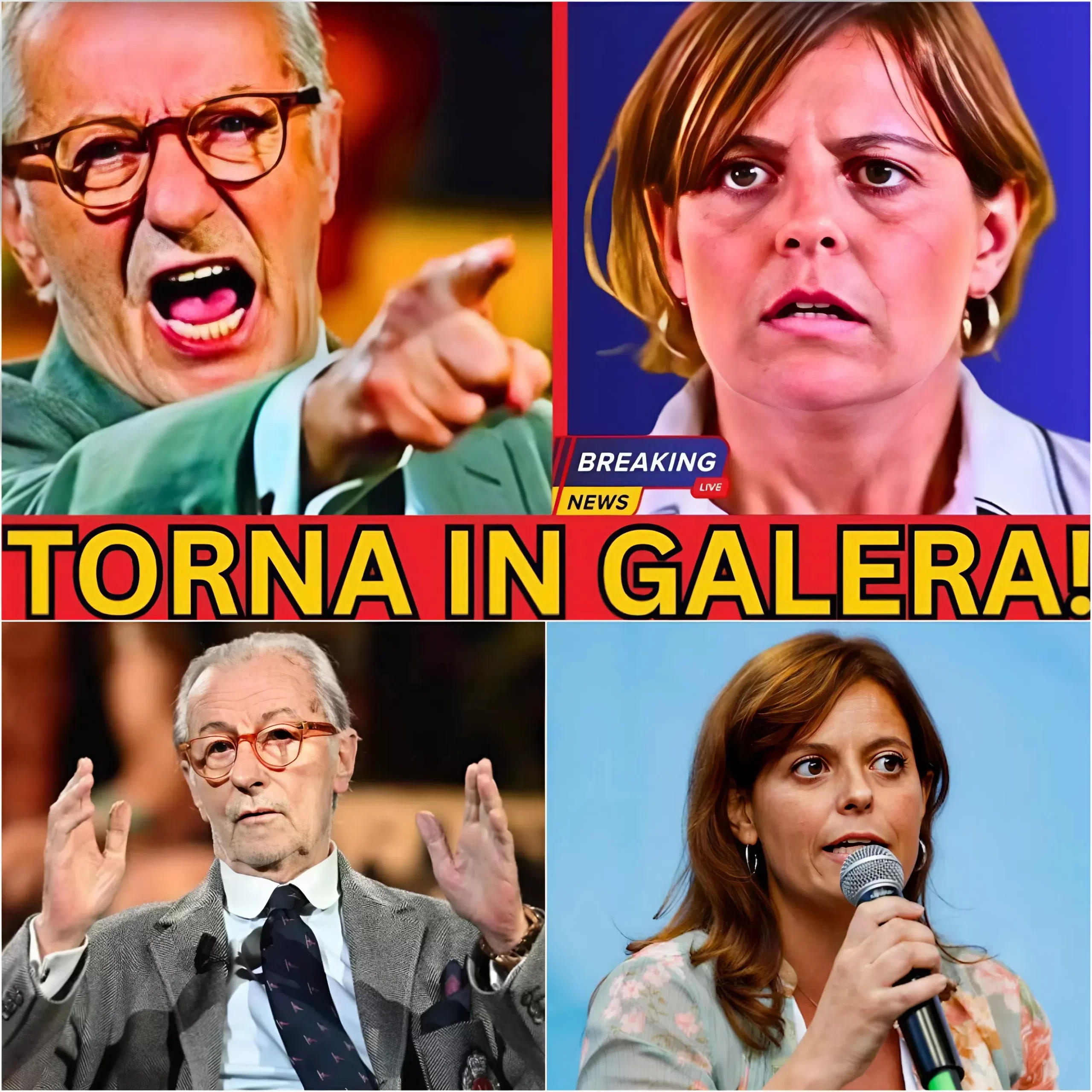 BREAKING
LIVE
NEWS

TORNA IN GALERA!